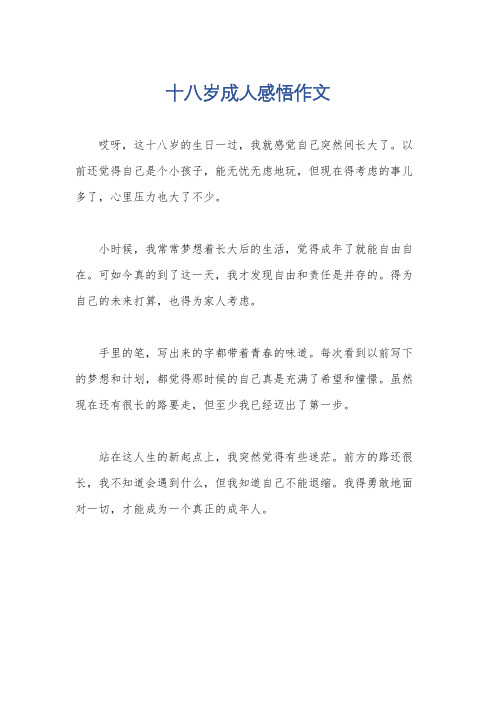 十八岁成人感悟作文

哎呀，这十八岁的生日一过，我就感觉自己突然间长大了。以前还觉得自己是个小孩子，能无忧无虑地玩，但现在得考虑的事儿多了，心里压力也大了不少。

小时候，我常常梦想着长大后的生活，觉得成年了就能自由自在。可如今真的到了这一天，我才发现自由和责任是并存的。得为自己的未来打算，也得为家人考虑。

手里的笔，写出来的字都带着青春的味道。每次看到以前写下的梦想和计划，都觉得那时候的自己真是充满了希望和憧憬。虽然现在还有很长的路要走，但至少我已经迈出了第一步。

站在这人生的新起点上，我突然觉得有些迷茫。前方的路还很长，我不知道会遇到什么，但我知道自己不能退缩。我得勇敢地面对一切，才能成为一个真正的成年人。